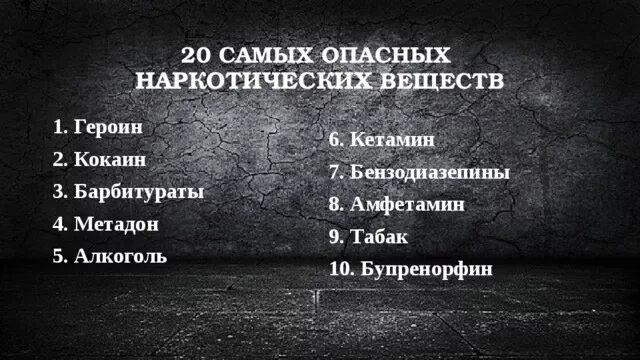 20 САМЫХ ОПАСНЫХ НАРКОТИЧЕСКИХ ВЕЩЕСТВ

1. Героин
2. Кокаин
3. Барбитураты
4. Метадон
5. Алкоголь

6. Кетамин
7. Бензодиазепины
8. Амфетамин
9. Табак
10. Бупренорфин